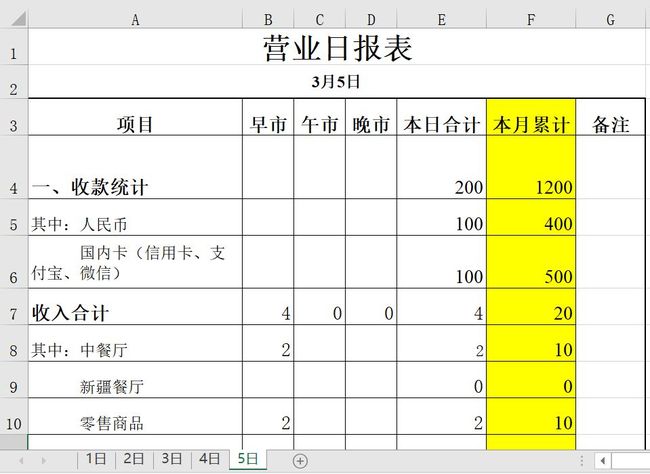 | | A | B | C | D | E | F | G |
|---|---|---|---|---|---|---|---|
| 1 | 营业日报表 | | | | | | |
| 2 | 3月5日 | | | | | | |
| 3 | 项目 | 早市 | 午市 | 晚市 | 本日合计 | 本月累计 | 备注 |
| 4 | 一、收款统计 | | | | 200 | 1200 | |
| 5 | 其中：人民币 | | | | 100 | 400 | |
| 6 | 国内卡（信用卡、支付宝、微信） | | | | 100 | 500 | |
| 7 | 收入合计 | 4 | 0 | 0 | 4 | 20 | |
| 8 | 其中：中餐厅 | 2 | | | 2 | 10 | |
| 9 | 新疆餐厅 | | | | 0 | 0 | |
| 10 | 零售商品 | 2 | | | 2 | 10 | |

1日 2日 3日 4日 5日